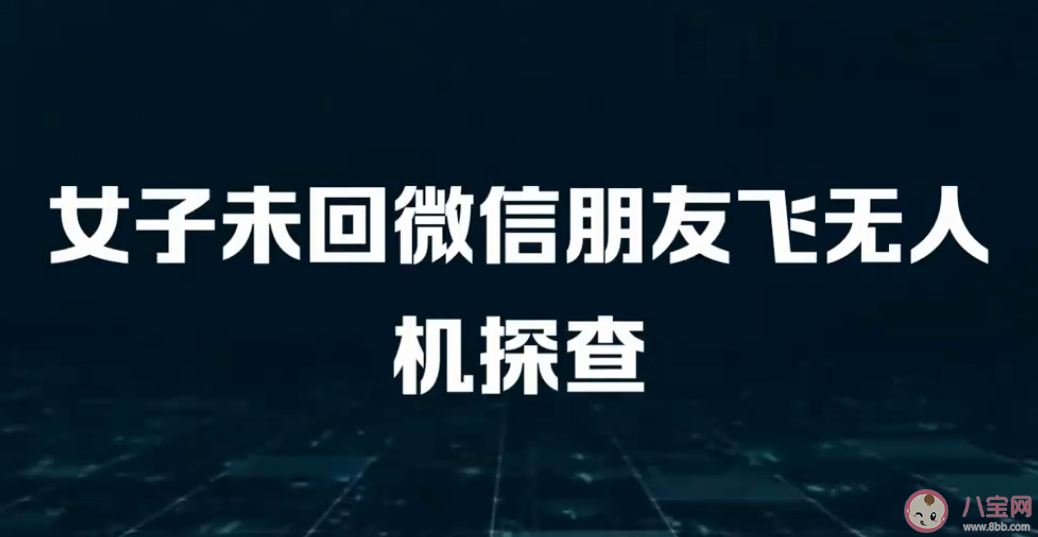 女子未回微信朋友飞无人机探查

八宝网
www.8bb.com